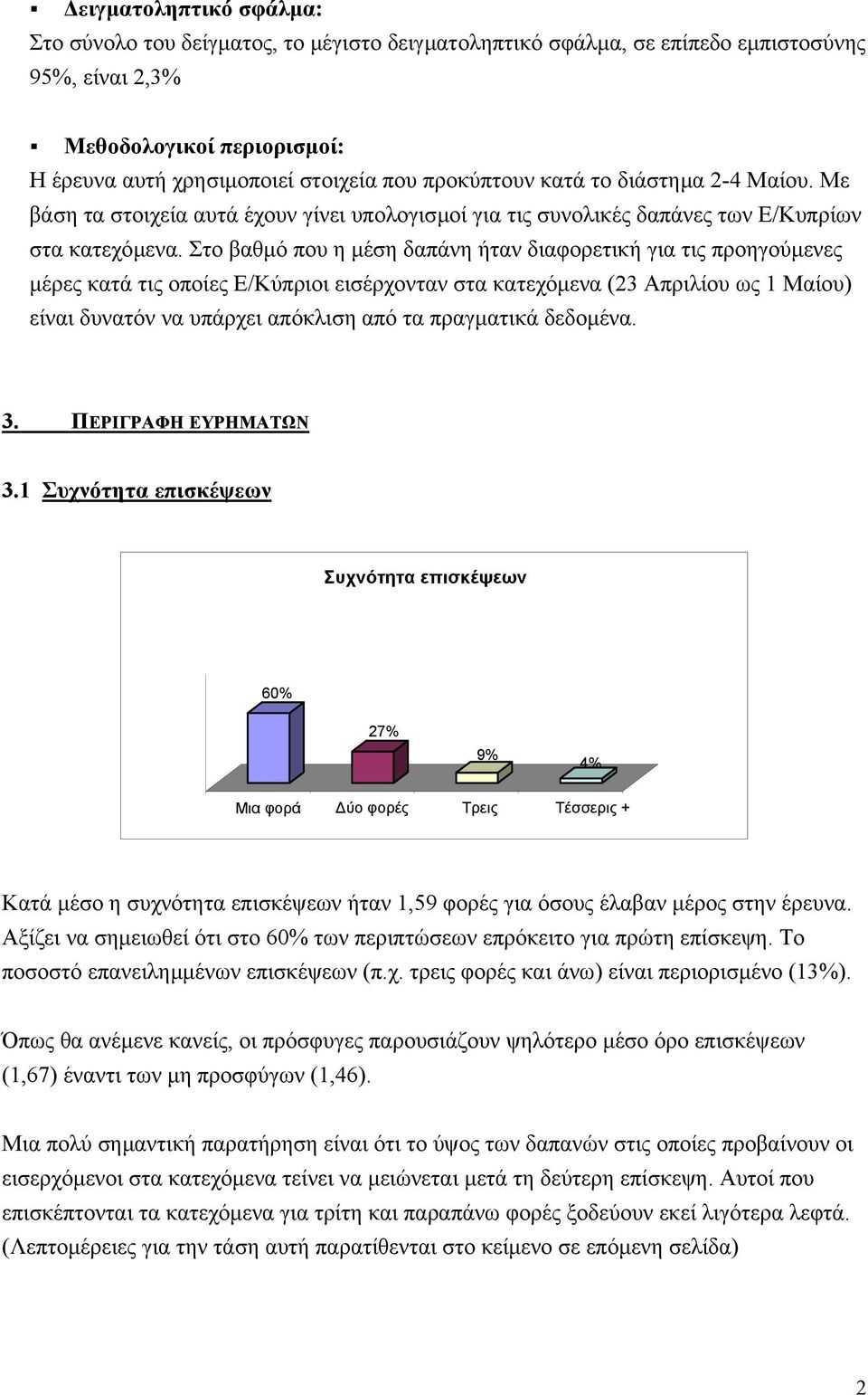 ▪ Δειγματοληπτικό σφάλμα:
Στο σύνολο του δείγματος, το μέγιστο δειγματοληπτικό σφάλμα, σε επίπεδο εμπιστοσύνης 95%, είναι 2,3%

▪ Μεθοδολογικοί περιορισμοί:
Η έρευνα αυτή χρησιμοποιεί στοιχεία που προκύπτουν κατά το διάστημα 2-4 Μαίου. Με βάση τα στοιχεία αυτά έχουν γίνει υπολογισμοί για τις συνολικές δαπάνες των Ε/Κυπρίων στα κατεχόμενα. Στο βαθμό που η μέση δαπάνη ήταν διαφορετική για τις προηγούμενες μέρες κατά τις οποίες Ε/Κύπριοι εισέρχονταν στα κατεχόμενα (23 Απριλίου ως 1 Μαίου) είναι δυνατόν να υπάρχει απόκλιση από τα πραγματικά δεδομένα.

3. ΠΕΡΙΓΡΑΦΗ ΕΥΡΗΜΑΤΩΝ

3.1 Συχνότητα επισκέψεων

Συχνότητα επισκέψεων

60%
27%
9%
4%
Μια φορά
Δύο φορές
Τρεις
Τέσσερις +

Κατά μέσο η συχνότητα επισκέψεων ήταν 1,59 φορές για όσους έλαβαν μέρος στην έρευνα. Αξίζει να σημειωθεί ότι στο 60% των περιπτώσεων επρόκειτο για πρώτη επίσκεψη. Το ποσοστό επανειλημμένων επισκέψεων (π.χ. τρεις φορές και άνω) είναι περιορισμένο (13%).

Όπως θα ανέμενε κανείς, οι πρόσφυγες παρουσιάζουν ψηλότερο μέσο όρο επισκέψεων (1,67) έναντι των μη προσφύγων (1,46).

Μια πολύ σημαντική παρατήρηση είναι ότι το ύψος των δαπανών στις οποίες προβαίνουν οι εισερχόμενοι στα κατεχόμενα τείνει να μειώνεται μετά τη δεύτερη επίσκεψη. Αυτοί που επισκέπτονται τα κατεχόμενα για τρίτη και παραπάνω φορές ξοδεύουν εκεί λιγότερα λεφτά. (Λεπτομέρειες για την τάση αυτή παρατίθενται στο κείμενο σε επόμενη σελίδα)

2